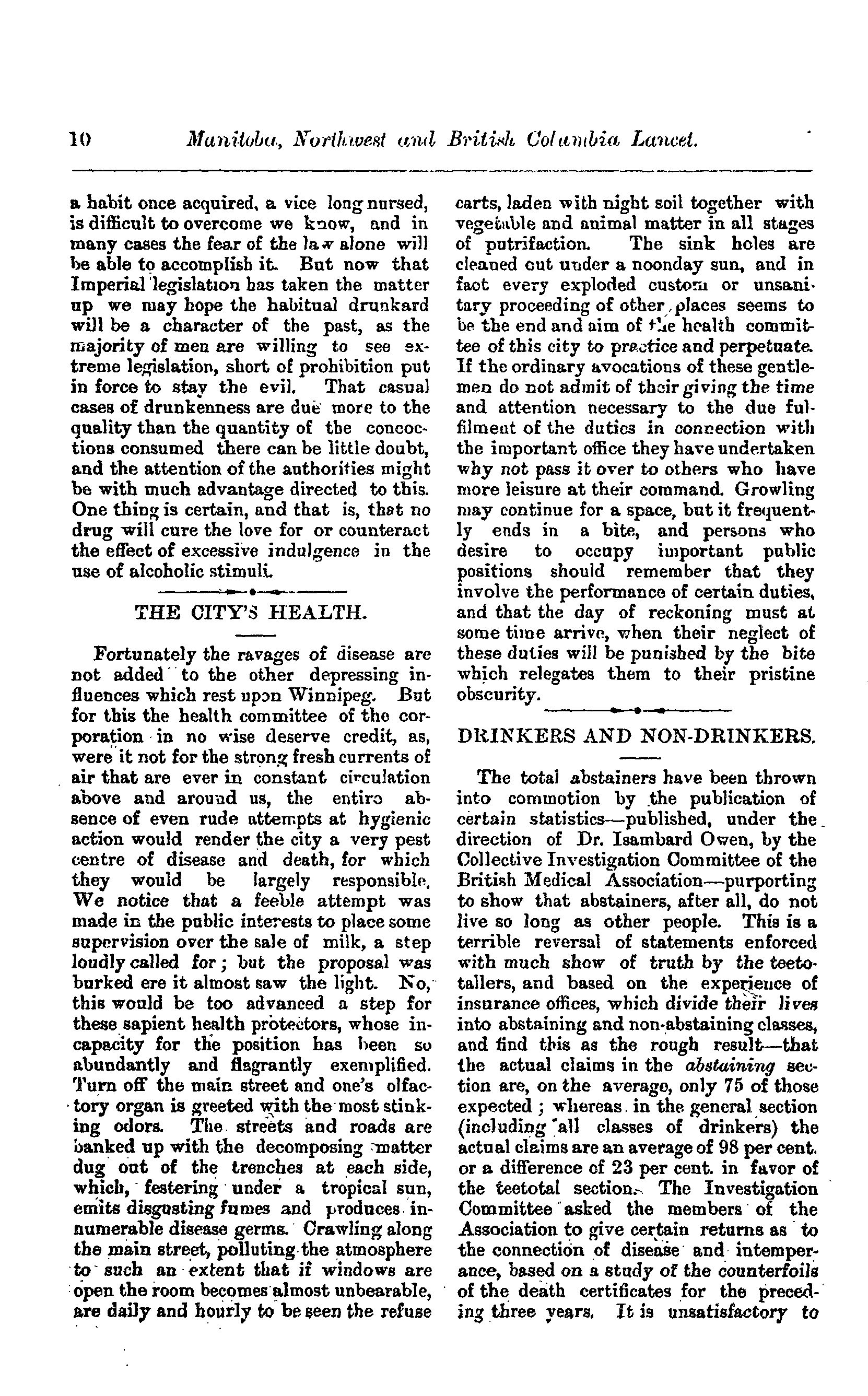 10 Manitoba, Northwest and British Columbia Lancet.

a habit once acquired, a vice long nursed, is difficult to overcome we know, and in many cases the fear of the law alone will be able to accomplish it. But now that Imperial legislation has taken the matter up we may hope the habitual drunkard will be a character of the past, as the majority of men are willing to see extreme legislation, short of prohibition put in force to stay the evil. That casual cases of drunkenness are due more to the quality than the quantity of the concoctions consumed there can be little doubt, and the attention of the authorities might be with much advantage directed to this. One thing is certain, and that is, that no drug will cure the love for or counteract the effect of excessive indulgence in the use of alcoholic stimuli.

THE CITY'S HEALTH.

Fortunately the ravages of disease are not added to the other depressing influences which rest upon Winnipeg. But for this the health committee of the corporation in no wise deserve credit, as, were it not for the strong fresh currents of air that are ever in constant circulation above and around us, the entire absence of even rude attempts at hygienic action would render the city a very pest centre of disease and death, for which they would be largely responsible. We notice that a feeble attempt was made in the public interests to place some supervision over the sale of milk, a step loudly called for; but the proposal was burked ere it almost saw the light. No, this would be too advanced a step for these sapient health protectors, whose incapacity for the position has been so abundantly and flagrantly exemplified. Turn off the main street and one's olfactory organ is greeted with the most stinking odors. The streets and roads are banked up with the decomposing matter dug out of the trenches at each side, which, festering under a tropical sun, emits disgusting fumes and produces innumerable disease germs. Crawling along the main street, polluting the atmosphere to such an extent that if windows are open the room becomes almost unbearable, are daily and hourly to be seen the refuse carts, laden with night soil together with vegetable and animal matter in all stages of putrifaction. The sink holes are cleaned out under a noonday sun, and in fact every exploded custom or unsanitary proceeding of other places seems to be the end and aim of the health committee of this city to practice and perpetuate. If the ordinary avocations of these gentlemen do not admit of their giving the time and attention necessary to the due fulfilment of the duties in connection with the important office they have undertaken why not pass it over to others who have more leisure at their command. Growling may continue for a space, but it frequently ends in a bite, and persons who desire to occupy important public positions should remember that they involve the performance of certain duties, and that the day of reckoning must at some time arrive, when their neglect of these duties will be punished by the bite which relegates them to their pristine obscurity.

DRINKERS AND NON-DRINKERS.

The total abstainers have been thrown into commotion by the publication of certain statistics—published, under the direction of Dr. Isambard Owen, by the Collective Investigation Committee of the British Medical Association—purporting to show that abstainers, after all, do not live so long as other people. This is a terrible reversal of statements enforced with much show of truth by the teetotallers, and based on the experience of insurance offices, which divide their lives into abstaining and non-abstaining classes, and find this as the rough result—that the actual claims in the abstaining section are, on the average, only 75 of those expected; whereas in the general section (including all classes of drinkers) the actual claims are an average of 98 per cent. or a difference of 23 per cent. in favor of the teetotal section. The Investigation Committee asked the members of the Association to give certain returns as to the connection of disease and intemperance, based on a study of the counterfoils of the death certificates for the preceding three years. It is unsatisfactory to